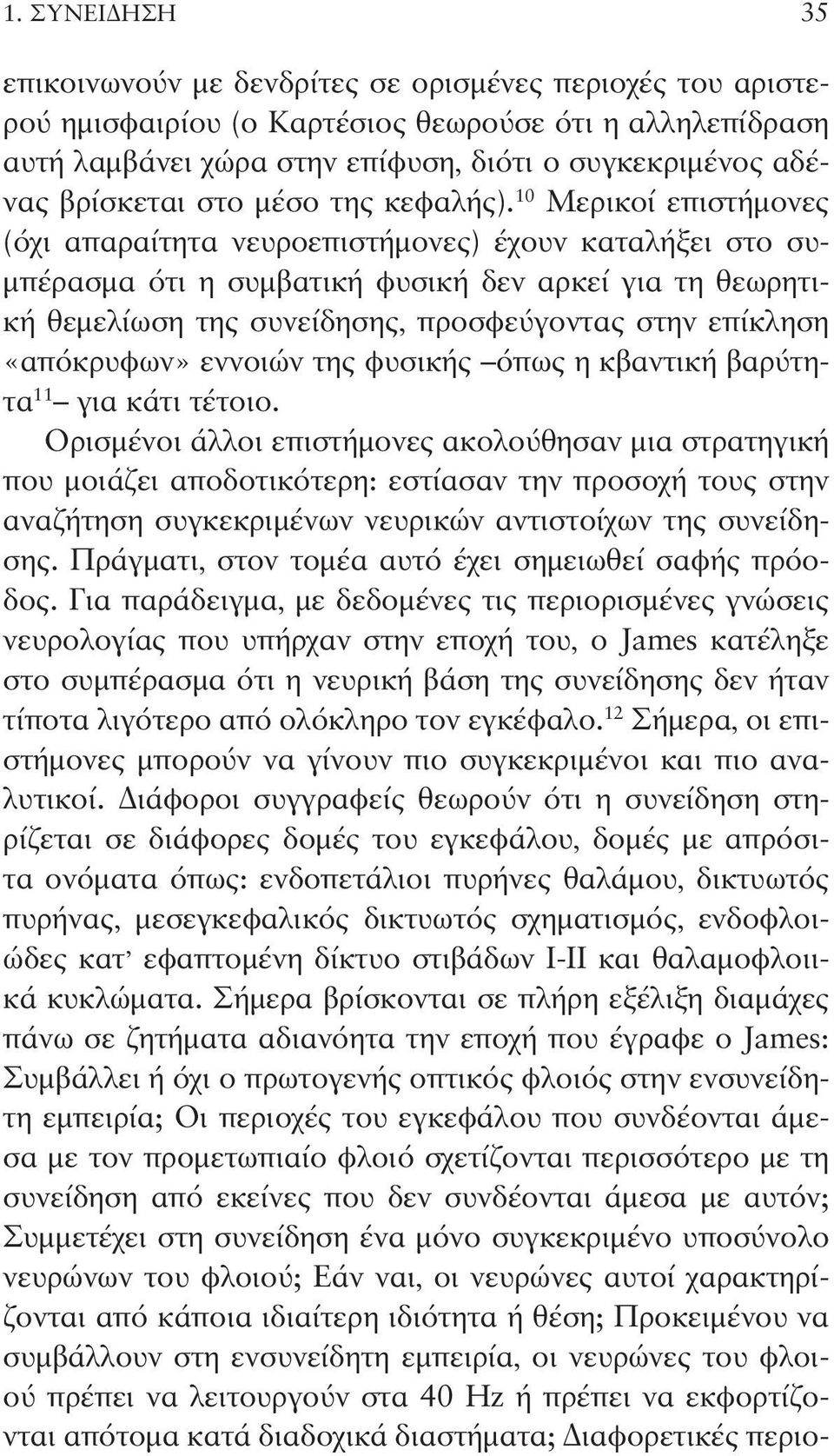 1. ΣΥΝΕΙΔΗΣΗ 35

επικοινωνούν με δενδρίτες σε ορισμένες περιοχές του αριστερού ημισφαιρίου (ο Καρτέσιος θεωρούσε ότι η αλληλεπίδραση αυτή λαμβάνει χώρα στην επίφυση, διότι ο συγκεκριμένος αδένας βρίσκεται στο μέσο της κεφαλής).$^{10}$ Μερικοί επιστήμονες (όχι απαραίτητα νευροεπιστήμονες) έχουν καταλήξει στο συμπέρασμα ότι η συμβατική φυσική δεν αρκεί για τη θεωρητική θεμελίωση της συνείδησης, προσφεύγοντας στην επίκληση «απόκρυφων» εννοιών της φυσικής –όπως η κβαντική βαρύτητα$^{11}$– για κάτι τέτοιο.

Ορισμένοι άλλοι επιστήμονες ακολούθησαν μια στρατηγική που μοιάζει αποδοτικότερη: εστίασαν την προσοχή τους στην αναζήτηση συγκεκριμένων νευρικών αντιστοίχων της συνείδησης. Πράγματι, στον τομέα αυτό έχει σημειωθεί σαφής πρόοδος. Για παράδειγμα, με δεδομένες τις περιορισμένες γνώσεις νευρολογίας που υπήρχαν στην εποχή του, ο James κατέληξε στο συμπέρασμα ότι η νευρική βάση της συνείδησης δεν ήταν τίποτα λιγότερο από ολόκληρο τον εγκέφαλο.$^{12}$ Σήμερα, οι επιστήμονες μπορούν να γίνουν πιο συγκεκριμένοι και πιο αναλυτικοί. Διάφοροι συγγραφείς θεωρούν ότι η συνείδηση στηρίζεται σε διάφορες δομές του εγκεφάλου, δομές με απρόσιτα ονόματα όπως: ενδοπετάλιοι πυρήνες θαλάμου, δικτυωτός πυρήνας, μεσεγκεφαλικός δικτυωτός σχηματισμός, ενδοφλοιώδες κατ' εφαπτομένη δίκτυο στιβάδων I-II και θαλαμοφλοιικά κυκλώματα. Σήμερα βρίσκονται σε πλήρη εξέλιξη διαμάχες πάνω σε ζητήματα αδιανόητα την εποχή που έγραφε ο James: Συμβάλλει ή όχι ο πρωτογενής οπτικός φλοιός στην ενσυνείδητη εμπειρία; Οι περιοχές του εγκεφάλου που συνδέονται άμεσα με τον προμετωπιαίο φλοιό σχετίζονται περισσότερο με τη συνείδηση από εκείνες που δεν συνδέονται άμεσα με αυτόν; Συμμετέχει στη συνείδηση ένα μόνο συγκεκριμένο υποσύνολο νευρώνων του φλοιού; Εάν ναι, οι νευρώνες αυτοί χαρακτηρίζονται από κάποια ιδιαίτερη ιδιότητα ή θέση; Προκειμένου να συμβάλλουν στη ενσυνείδητη εμπειρία, οι νευρώνες του φλοιού πρέπει να λειτουργούν στα 40 Hz ή πρέπει να εκφορτίζονται απότομα κατά διαδοχικά διαστήματα; Διαφορετικές περιο-